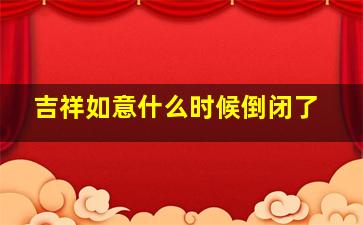 吉祥如意什么时候倒闭了